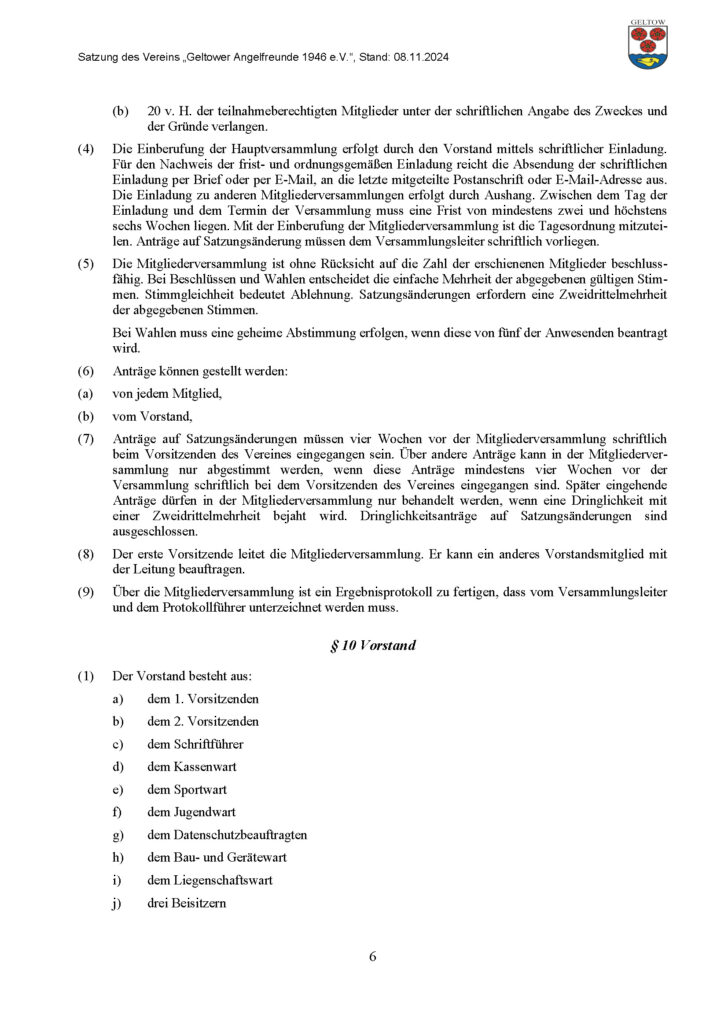 Satzung des Vereins „Geltower Angelfreunde 1946 e.V.", Stand: 08.11.2024

GELTOW

(b) 20 v. H. der teilnahmeberechtigten Mitglieder unter der schriftlichen Angabe des Zweckes und der Gründe verlangen.

(4) Die Einberufung der Hauptversammlung erfolgt durch den Vorstand mittels schriftlicher Einladung. Für den Nachweis der frist- und ordnungsgemäßen Einladung reicht die Absendung der schriftlichen Einladung per Brief oder per E-Mail, an die letzte mitgeteilte Postanschrift oder E-Mail-Adresse aus. Die Einladung zu anderen Mitgliederversammlungen erfolgt durch Aushang. Zwischen dem Tag der Einladung und dem Termin der Versammlung muss eine Frist von mindestens zwei und höchstens sechs Wochen liegen. Mit der Einberufung der Mitgliederversammlung ist die Tagesordnung mitzuteilen. Anträge auf Satzungsänderung müssen dem Versammlungsleiter schriftlich vorliegen.

(5) Die Mitgliederversammlung ist ohne Rücksicht auf die Zahl der erschienenen Mitglieder beschlussfähig. Bei Beschlüssen und Wahlen entscheidet die einfache Mehrheit der abgegebenen gültigen Stimmen. Stimmgleichheit bedeutet Ablehnung. Satzungsänderungen erfordern eine Zweidrittelmehrheit der abgegebenen Stimmen.

Bei Wahlen muss eine geheime Abstimmung erfolgen, wenn diese von fünf der Anwesenden beantragt wird.

(6) Anträge können gestellt werden:

(a) von jedem Mitglied,

(b) vom Vorstand,

(7) Anträge auf Satzungsänderungen müssen vier Wochen vor der Mitgliederversammlung schriftlich beim Vorsitzenden des Vereines eingegangen sein. Über andere Anträge kann in der Mitgliederversammlung nur abgestimmt werden, wenn diese Anträge mindestens vier Wochen vor der Versammlung schriftlich bei dem Vorsitzenden des Vereines eingegangen sind. Später eingehende Anträge dürfen in der Mitgliederversammlung nur behandelt werden, wenn eine Dringlichkeit mit einer Zweidrittelmehrheit bejaht wird. Dringlichkeitsanträge auf Satzungsänderungen sind ausgeschlossen.

(8) Der erste Vorsitzende leitet die Mitgliederversammlung. Er kann ein anderes Vorstandsmitglied mit der Leitung beauftragen.

(9) Über die Mitgliederversammlung ist ein Ergebnisprotokoll zu fertigen, dass vom Versammlungsleiter und dem Protokollführer unterzeichnet werden muss.

§ 10 Vorstand

(1) Der Vorstand besteht aus:

a) dem 1. Vorsitzenden

b) dem 2. Vorsitzenden

c) dem Schriftführer

d) dem Kassenwart

e) dem Sportwart

f) dem Jugendwart

g) dem Datenschutzbeauftragten

h) dem Bau- und Gerätewart

i) dem Liegenschaftswart

j) drei Beisitzern

6